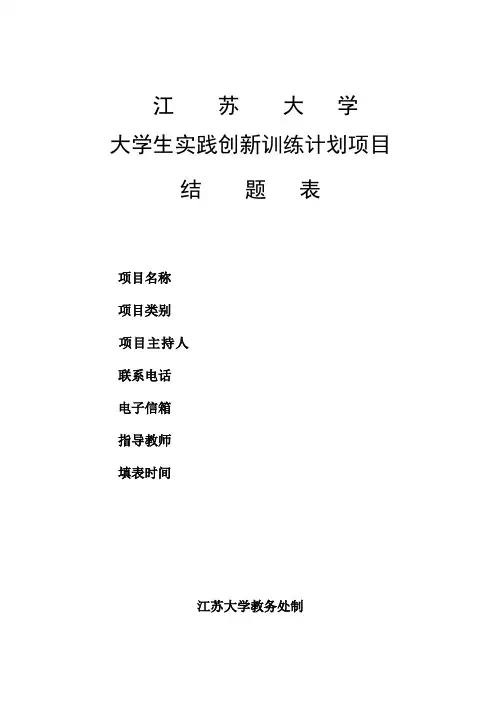 江　苏　大　学
大学生实践创新训练计划项目
结　题　表

项目名称
项目类别
项目主持人
联系电话
电子信箱
指导教师
填表时间

江苏大学教务处制